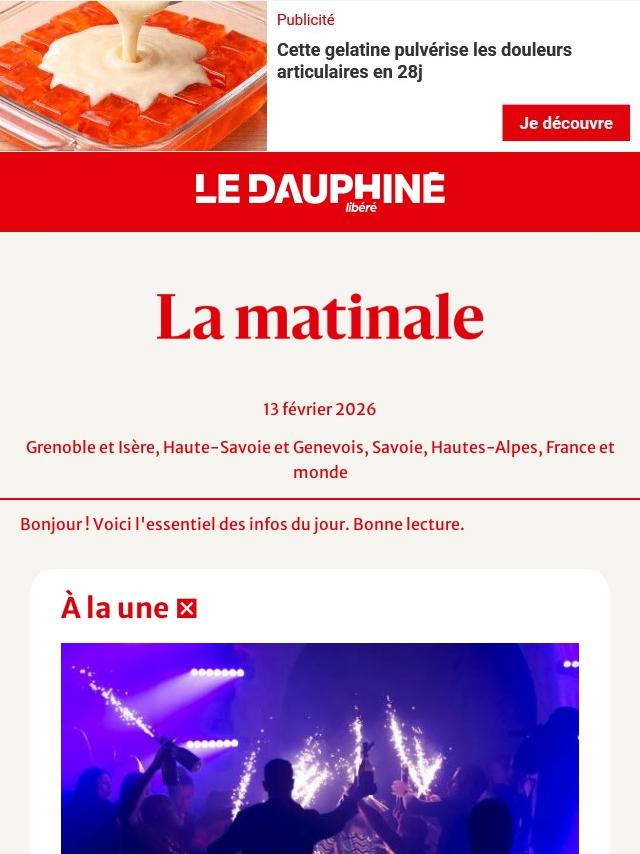 Publicité

Cette gelatine pulvérise les douleurs articulaires en 28j

Je découvre

LE DAUPHINÉ libéré

La matinale

13 février 2026

Grenoble et Isère, Haute-Savoie et Genevois, Savoie, Hautes-Alpes, France et monde

Bonjour ! Voici l'essentiel des infos du jour. Bonne lecture.

À la une